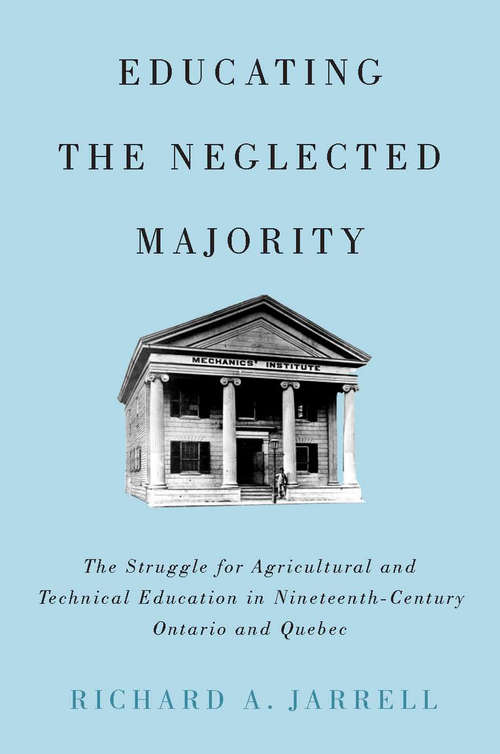 EDUCATING
THE NEGLECTED
MAJORITY

MECHANICS' INSTITUTE

The Struggle for Agricultural and Technical Education in Nineteenth-Century Ontario and Quebec

RICHARD A. JARRELL